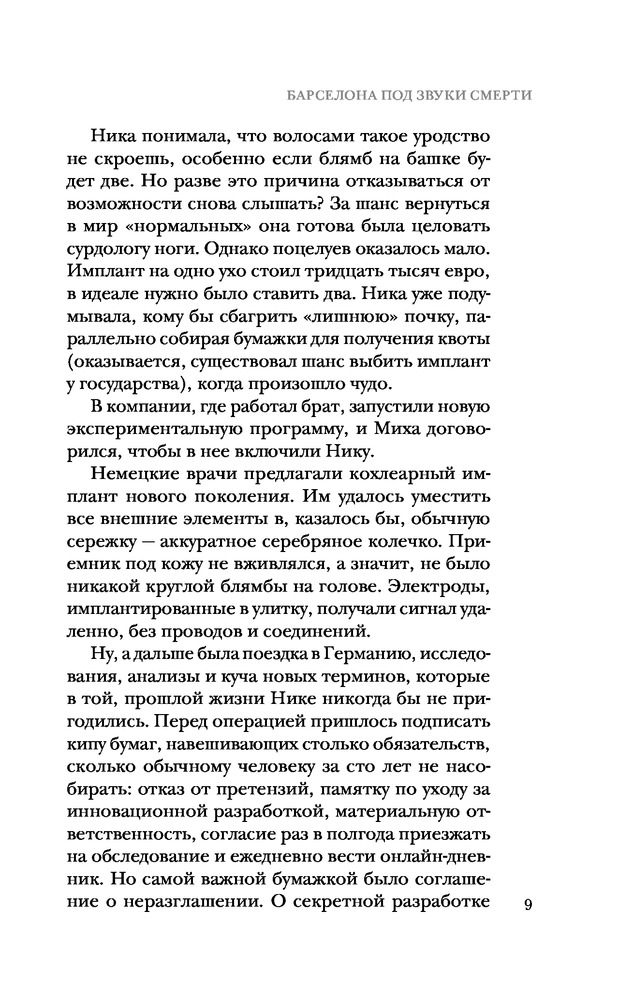 БАРСЕЛОНА ПОД ЗВУКИ СМЕРТИ

Ника понимала, что волосами такое уродство не скроешь, особенно если блямб на башке будет две. Но разве это причина отказываться от возможности снова слышать? За шанс вернуться в мир «нормальных» она готова была целовать сурдологу ноги. Однако поцелуев оказалось мало. Имплант на одно ухо стоил тридцать тысяч евро, в идеале нужно было ставить два. Ника уже подумывала, кому бы сбагрить «лишнюю» почку, параллельно собирая бумажки для получения квоты (оказывается, существовал шанс выбить имплант у государства), когда произошло чудо.

В компании, где работал брат, запустили новую экспериментальную программу, и Миха договорился, чтобы в нее включили Нику.

Немецкие врачи предлагали кохлеарный имплант нового поколения. Им удалось уместить все внешние элементы в, казалось бы, обычную сережку — аккуратное серебряное колечко. Приемник под кожу не вживлялся, а значит, не было никакой круглой блямбы на голове. Электроды, имплантированные в улитку, получали сигнал удаленно, без проводов и соединений.

Ну, а дальше была поездка в Германию, исследования, анализы и куча новых терминов, которые в той, прошлой жизни Нике никогда бы не пригодились. Перед операцией пришлось подписать кипу бумаг, навешивающих столько обязательств, сколько обычному человеку за сто лет не насобирать: отказ от претензий, памятку по уходу за инновационной разработкой, материальную ответственность, согласие раз в полгода приезжать на обследование и ежедневно вести онлайн-дневник. Но самой важной бумажкой было соглашение о неразглашении. О секретной разработке

9